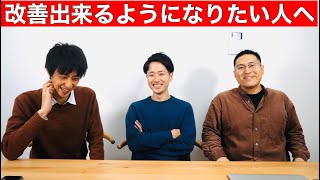 改善出来るようになりたい人へ